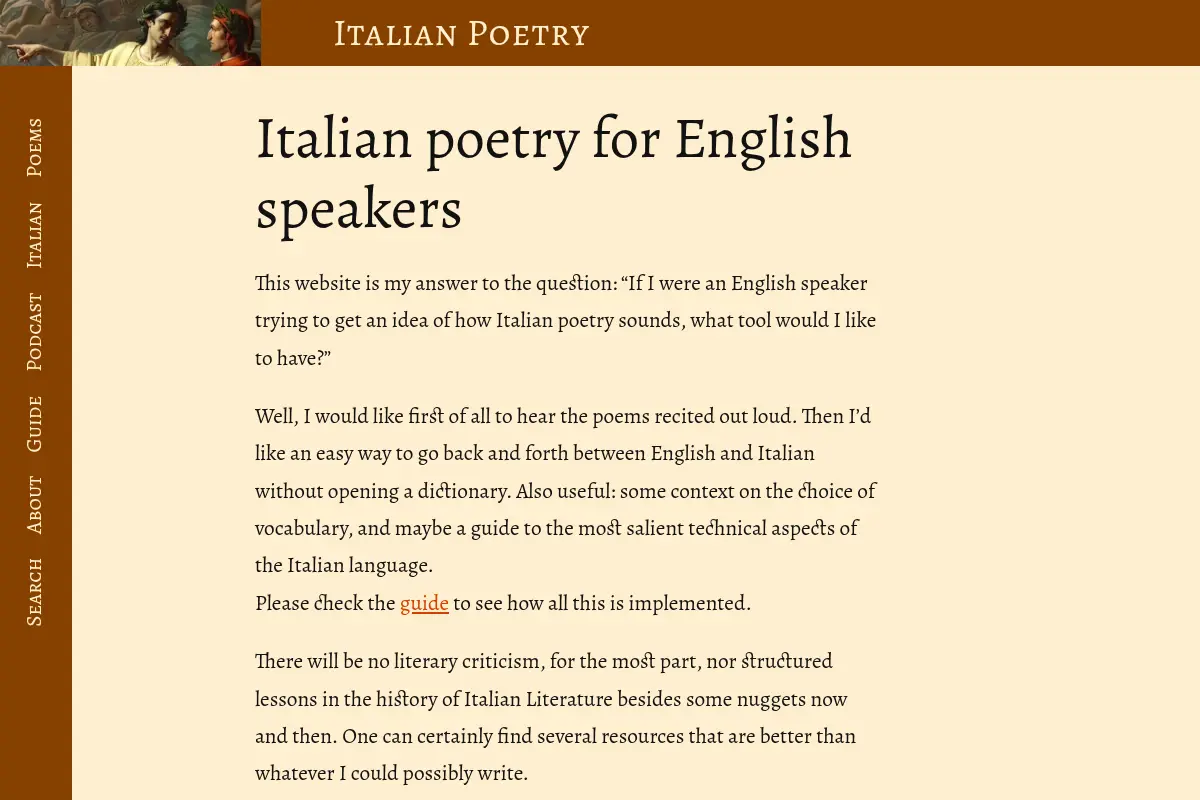 Italian Poetry

Poems
Italian
Podcast
Guide
About
Search

Italian poetry for English speakers

This website is my answer to the question: “If I were an English speaker trying to get an idea of how Italian poetry sounds, what tool would I like to have?”

Well, I would like first of all to hear the poems recited out loud. Then I’d like an easy way to go back and forth between English and Italian without opening a dictionary. Also useful: some context on the choice of vocabulary, and maybe a guide to the most salient technical aspects of the Italian language.
Please check the guide to see how all this is implemented.

There will be no literary criticism, for the most part, nor structured lessons in the history of Italian Literature besides some nuggets now and then. One can certainly find several resources that are better than whatever I could possibly write.